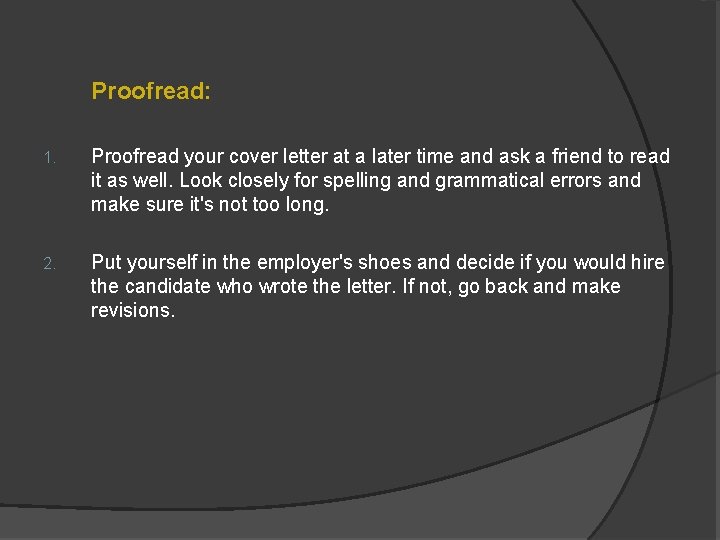 Proofread:

1. Proofread your cover letter at a later time and ask a friend to read it as well. Look closely for spelling and grammatical errors and make sure it's not too long.

2. Put yourself in the employer's shoes and decide if you would hire the candidate who wrote the letter. If not, go back and make revisions.